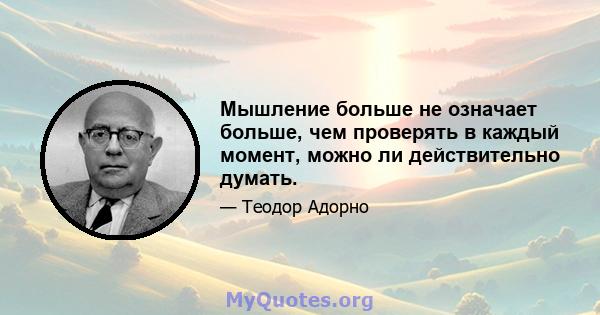 Мышление больше не означает больше, чем проверять в каждый момент, можно ли действительно думать.

— Теодор Адорно

MyQuotes.org